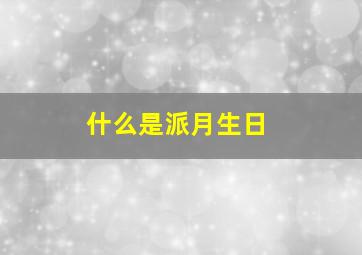 什么是派月生日